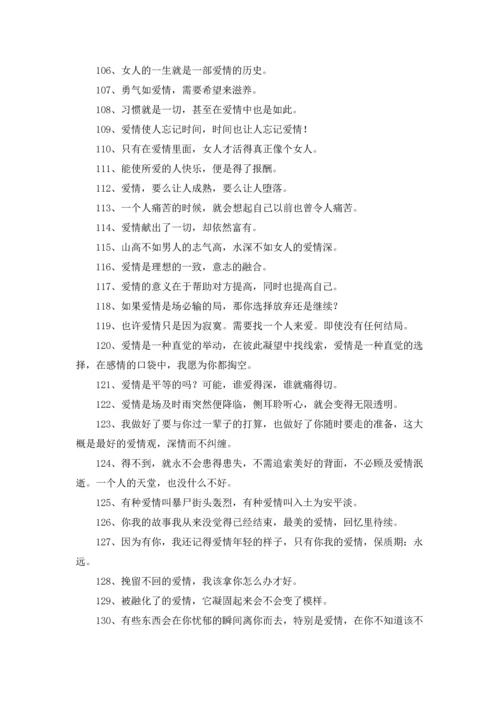 106、女人的一生就是一部爱情的历史。

107、勇气如爱情，需要希望来滋养。

108、习惯就是一切，甚至在爱情中也是如此。

109、爱情使人忘记时间，时间也让人忘记爱情！

110、只有在爱情里面，女人才活得真正像个女人。

111、能使所爱的人快乐，便是得了报酬。

112、爱情，要么让人成熟，要么让人堕落。

113、一个人痛苦的时候，就会想起自己以前也曾令人痛苦。

114、爱情献出了一切，却依然富有。

115、山高不如男人的志气高，水深不如女人的爱情深。

116、爱情是理想的一致，意志的融合。

117、爱情的意义在于帮助对方提高，同时也提高自己。

118、如果爱情是场必输的局，那你选择放弃还是继续？

119、也许爱情只是因为寂寞。需要找一个人来爱。即使没有任何结局。

120、爱情是一种直觉的举动，在彼此凝望中找线索，爱情是一种直觉的选择，在感情的口袋中，我愿为你都掏空。

121、爱情是平等的吗？可能，谁爱得深，谁就痛得切。

122、爱情是场及时雨突然便降临，侧耳聆听心，就会变得无限透明。

123、我做好了要与你过一辈子的打算，也做好了你随时要走的准备，这大概是最好的爱情观，深情而不纠缠。

124、得不到，就永不会患得患失，不需追索美好的背面，不必顾及爱情泯逝。一个人的天堂，也没什么不好。

125、有种爱情叫暴尸街头轰烈，有种爱情叫入土为安平淡。

126、你我的故事我从来没觉得已经结束，最美的爱情，回忆里待续。

127、因为有你，我还记得爱情年轻的样子，只有你我的爱情，保质期：永远。

128、挽留不回的爱情，我该拿你怎么办才好。

129、被融化了的爱情，它凝固起来会不会变了模样。

130、有些东西会在你忧郁的瞬间离你而去，特别是爱情，在你不知道该不